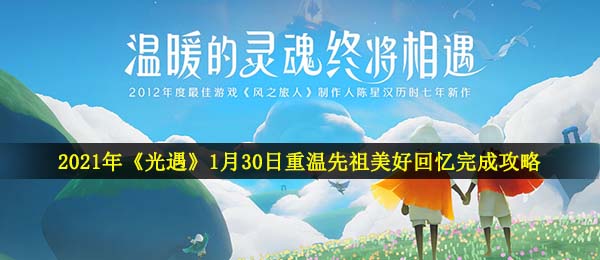 温暖的灵魂终将相遇

2012年度最佳游戏《风之旅人》制作人陈星汉历时七年新作

2021年《光遇》1月30日重温先祖美好回忆完成攻略